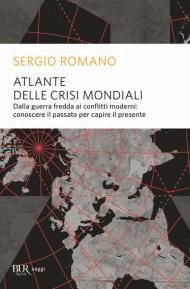 SERGIO ROMANO

ATLANTE
DELLE CRISI MONDIALI

Dalla guerra fredda ai conflitti moderni: conoscere il passato per capire il presente

BUR saggi